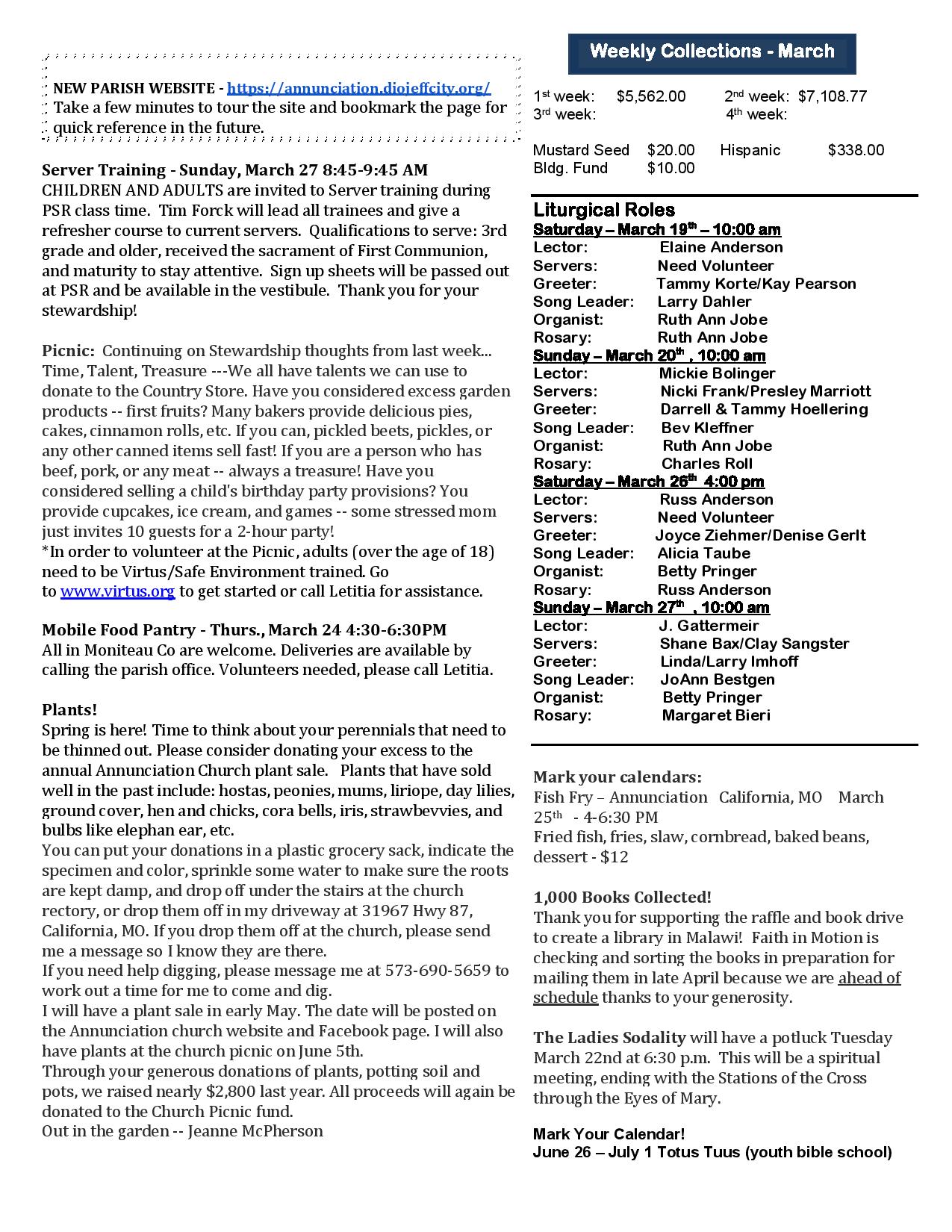 NEW PARISH WEBSITE - https://annunciation.diojeffcity.org/ Take a few minutes to tour the site and bookmark the page for quick reference in the future.

Server Training - Sunday, March 27 8:45-9:45 AM
CHILDREN AND ADULTS are invited to Server training during PSR class time. Tim Forck will lead all trainees and give a refresher course to current servers. Qualifications to serve: 3rd grade and older, received the sacrament of First Communion, and maturity to stay attentive. Sign up sheets will be passed out at PSR and be available in the vestibule. Thank you for your stewardship!

Picnic: Continuing on Stewardship thoughts from last week... Time, Talent, Treasure ---We all have talents we can use to donate to the Country Store. Have you considered excess garden products -- first fruits? Many bakers provide delicious pies, cakes, cinnamon rolls, etc. If you can, pickled beets, pickles, or any other canned items sell fast! If you are a person who has beef, pork, or any meat -- always a treasure! Have you considered selling a child's birthday party provisions? You provide cupcakes, ice cream, and games -- some stressed mom just invites 10 guests for a 2-hour party!
*In order to volunteer at the Picnic, adults (over the age of 18) need to be Virtus/Safe Environment trained. Go to www.virtus.org to get started or call Letitia for assistance.

Mobile Food Pantry - Thurs., March 24 4:30-6:30PM
All in Moniteau Co are welcome. Deliveries are available by calling the parish office. Volunteers needed, please call Letitia.

Plants!
Spring is here! Time to think about your perennials that need to be thinned out. Please consider donating your excess to the annual Annunciation Church plant sale. Plants that have sold well in the past include: hostas, peonies, mums, liriope, day lilies, ground cover, hen and chicks, cora bells, iris, strawbevvies, and bulbs like elephan ear, etc.
You can put your donations in a plastic grocery sack, indicate the specimen and color, sprinkle some water to make sure the roots are kept damp, and drop off under the stairs at the church rectory, or drop them off in my driveway at 31967 Hwy 87, California, MO. If you drop them off at the church, please send me a message so I know they are there.
If you need help digging, please message me at 573-690-5659 to work out a time for me to come and dig.
I will have a plant sale in early May. The date will be posted on the Annunciation church website and Facebook page. I will also have plants at the church picnic on June 5th.
Through your generous donations of plants, potting soil and pots, we raised nearly $2,800 last year. All proceeds will again be donated to the Church Picnic fund.
Out in the garden -- Jeanne McPherson

Weekly Collections - March

1st week: $5,562.00 2nd week: $7,108.77
3rd week: 4th week:

Mustard Seed $20.00 Hispanic $338.00
Bldg. Fund $10.00

Liturgical Roles
Saturday – March 19th – 10:00 am
Lector: Elaine Anderson
Servers: Need Volunteer
Greeter: Tammy Korte/Kay Pearson
Song Leader: Larry Dahler
Organist: Ruth Ann Jobe
Rosary: Ruth Ann Jobe
Sunday – March 20th , 10:00 am
Lector: Mickie Bolinger
Servers: Nicki Frank/Presley Marriott
Greeter: Darrell & Tammy Hoellering
Song Leader: Bev Kleffner
Organist: Ruth Ann Jobe
Rosary: Charles Roll
Saturday – March 26th 4:00 pm
Lector: Russ Anderson
Servers: Need Volunteer
Greeter: Joyce Ziehmer/Denise Gerlt
Song Leader: Alicia Taube
Organist: Betty Pringer
Rosary: Russ Anderson
Sunday – March 27th , 10:00 am
Lector: J. Gattermeir
Servers: Shane Bax/Clay Sangster
Greeter: Linda/Larry Imhoff
Song Leader: JoAnn Bestgen
Organist: Betty Pringer
Rosary: Margaret Bieri

Mark your calendars:
Fish Fry – Annunciation California, MO March 25th - 4-6:30 PM
Fried fish, fries, slaw, cornbread, baked beans, dessert - $12

1,000 Books Collected!
Thank you for supporting the raffle and book drive to create a library in Malawi! Faith in Motion is checking and sorting the books in preparation for mailing them in late April because we are ahead of schedule thanks to your generosity.

The Ladies Sodality will have a potluck Tuesday March 22nd at 6:30 p.m. This will be a spiritual meeting, ending with the Stations of the Cross through the Eyes of Mary.

Mark Your Calendar!
June 26 – July 1 Totus Tuus (youth bible school)